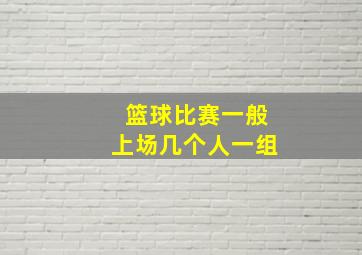 篮球比赛一般
上场几个人一组